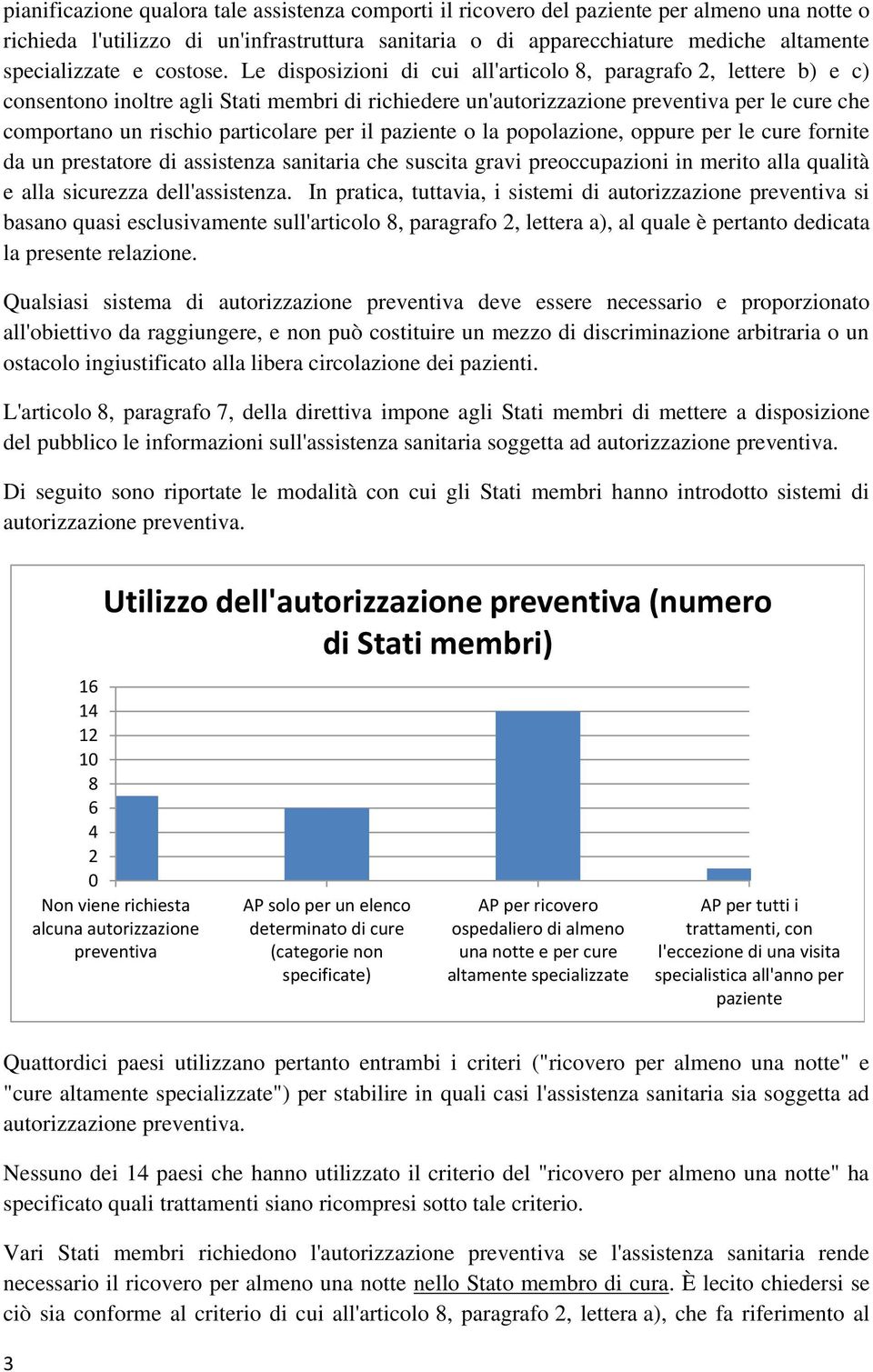 pianificazione qualora tale assistenza comporti il ricovero del paziente per almeno una notte o richieda l'utilizzo di un'infrastruttura sanitaria o di apparecchiature mediche altamente specializzate e costose. Le disposizioni di cui all'articolo 8, paragrafo 2, lettere b) e c) consentono inoltre agli Stati membri di richiedere un'autorizzazione preventiva per le cure che comportano un rischio particolare per il paziente o la popolazione, oppure per le cure fornite da un prestatore di assistenza sanitaria che suscita gravi preoccupazioni in merito alla qualità e alla sicurezza dell'assistenza. In pratica, tuttavia, i sistemi di autorizzazione preventiva si basano quasi esclusivamente sull'articolo 8, paragrafo 2, lettera a), al quale è pertanto dedicata la presente relazione.

Qualsiasi sistema di autorizzazione preventiva deve essere necessario e proporzionato all'obiettivo da raggiungere, e non può costituire un mezzo di discriminazione arbitraria o un ostacolo ingiustificato alla libera circolazione dei pazienti.

L'articolo 8, paragrafo 7, della direttiva impone agli Stati membri di mettere a disposizione del pubblico le informazioni sull'assistenza sanitaria soggetta ad autorizzazione preventiva.

Di seguito sono riportate le modalità con cui gli Stati membri hanno introdotto sistemi di autorizzazione preventiva.

Utilizzo dell'autorizzazione preventiva (numero di Stati membri)

16
14
12
10
8
6
4
2
0

Non viene richiesta alcuna autorizzazione preventiva

AP solo per un elenco determinato di cure (categorie non specificate)

AP per ricovero ospedaliero di almeno una notte e per cure altamente specializzate

AP per tutti i trattamenti, con l'eccezione di una visita specialistica all'anno per paziente

Quattordici paesi utilizzano pertanto entrambi i criteri ("ricovero per almeno una notte" e "cure altamente specializzate") per stabilire in quali casi l'assistenza sanitaria sia soggetta ad autorizzazione preventiva.

Nessuno dei 14 paesi che hanno utilizzato il criterio del "ricovero per almeno una notte" ha specificato quali trattamenti siano ricompresi sotto tale criterio.

Vari Stati membri richiedono l'autorizzazione preventiva se l'assistenza sanitaria rende necessario il ricovero per almeno una notte nello Stato membro di cura. È lecito chiedersi se ciò sia conforme al criterio di cui all'articolo 8, paragrafo 2, lettera a), che fa riferimento al

3